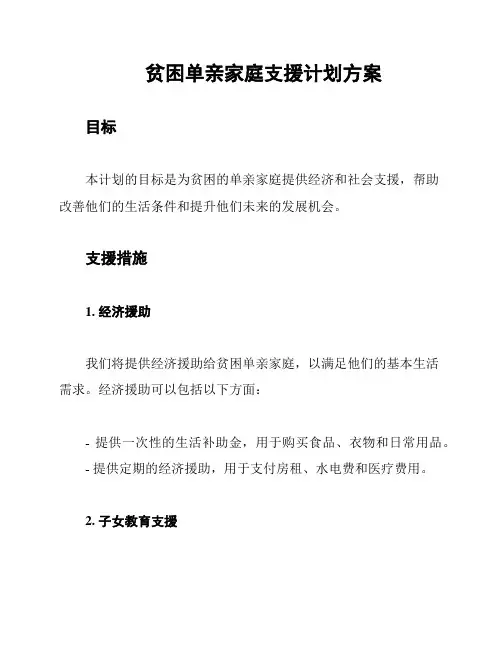 贫困单亲家庭支援计划方案

目标

本计划的目标是为贫困的单亲家庭提供经济和社会支援，帮助改善他们的生活条件和提升他们未来的发展机会。

支援措施

1. 经济援助

我们将提供经济援助给贫困单亲家庭，以满足他们的基本生活需求。经济援助可以包括以下方面：

- 提供一次性的生活补助金，用于购买食品、衣物和日常用品。
- 提供定期的经济援助，用于支付房租、水电费和医疗费用。

2. 子女教育支援